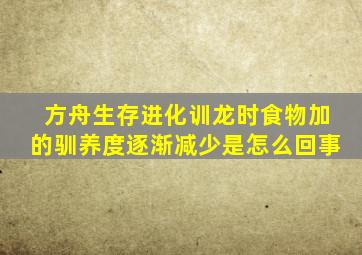 方舟生存进化训龙时食物加的驯养度逐渐减少是怎么回事